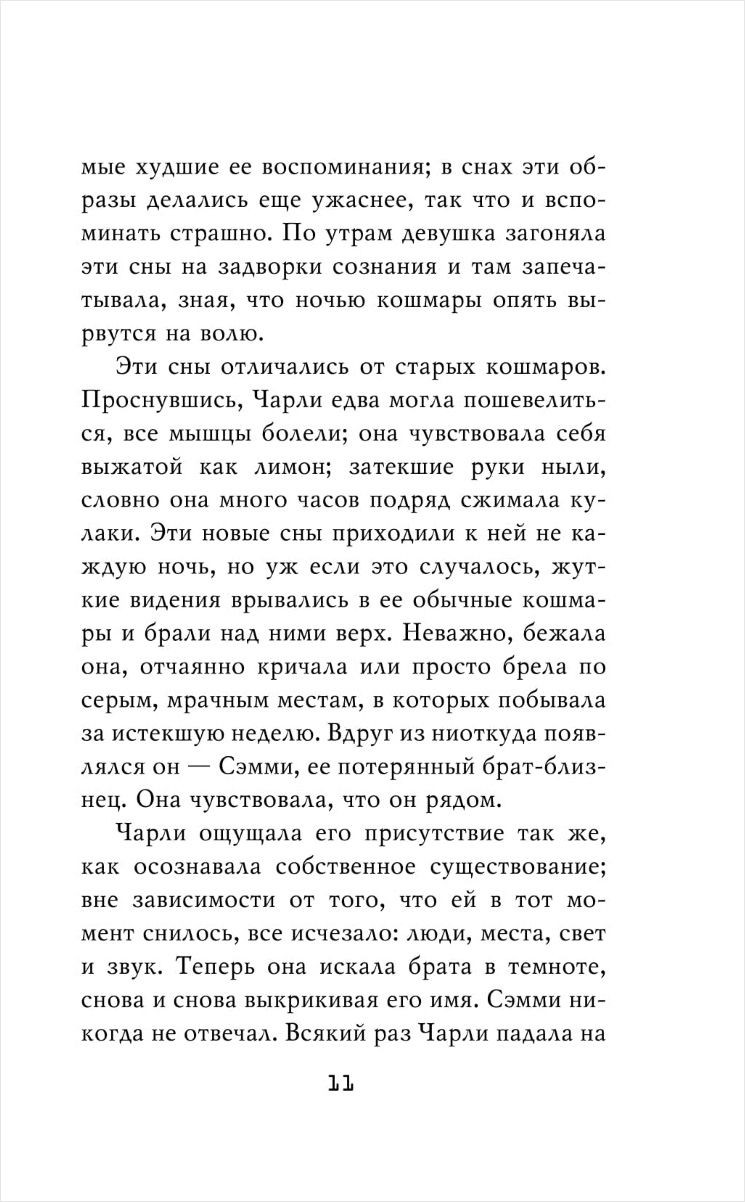 мые худшие ее воспоминания; в снах эти образы делались еще ужаснее, так что и вспоминать страшно. По утрам девушка загоняла эти сны на задворки сознания и там запечатывала, зная, что ночью кошмары опять вырвутся на волю.

Эти сны отличались от старых кошмаров. Проснувшись, Чарли едва могла пошевелиться, все мышцы болели; она чувствовала себя выжатой как лимон; затекшие руки ныли, словно она много часов подряд сжимала кулаки. Эти новые сны приходили к ней не каждую ночь, но уж если это случалось, жуткие видения врывались в ее обычные кошмары и брали над ними верх. Неважно, бежала она, отчаянно кричала или просто брела по серым, мрачным местам, в которых побывала за истекшую неделю. Вдруг из ниоткуда появлялся он — Сэмми, ее потерянный брат-близнец. Она чувствовала, что он рядом.

Чарли ощущала его присутствие так же, как осознавала собственное существование; вне зависимости от того, что ей в тот момент снилось, все исчезало: люди, места, свет и звук. Теперь она искала брата в темноте, снова и снова выкрикивая его имя. Сэмми никогда не отвечал. Всякий раз Чарли падала на

11